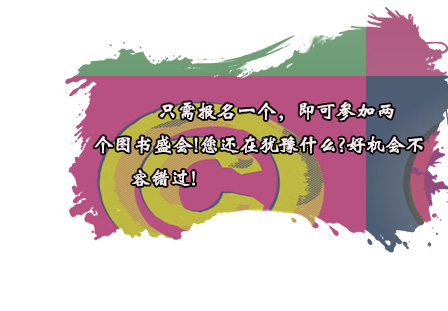 只需报名一个，即可参加两个图书盛会!您还在犹豫什么?好机会不容错过!